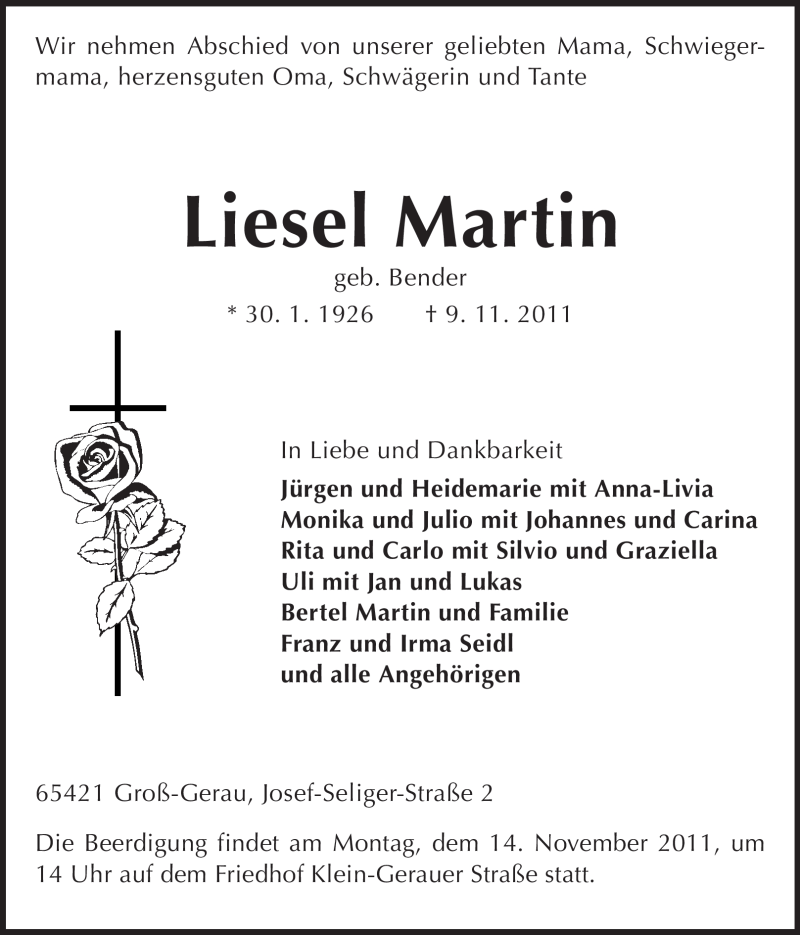 Wir nehmen Abschied von unserer geliebten Mama, Schwiegermama, herzensguten Oma, Schwägerin und Tante

Liesel Martin
geb. Bender
* 30. 1. 1926 † 9. 11. 2011

In Liebe und Dankbarkeit
Jürgen und Heidemarie mit Anna-Livia
Monika und Julio mit Johannes und Carina
Rita und Carlo mit Silvio und Graziella
Uli mit Jan und Lukas
Bertel Martin und Familie
Franz und Irma Seidl
und alle Angehörigen

65421 Groß-Gerau, Josef-Seliger-Straße 2

Die Beerdigung findet am Montag, dem 14. November 2011, um 14 Uhr auf dem Friedhof Klein-Gerauer Straße statt.